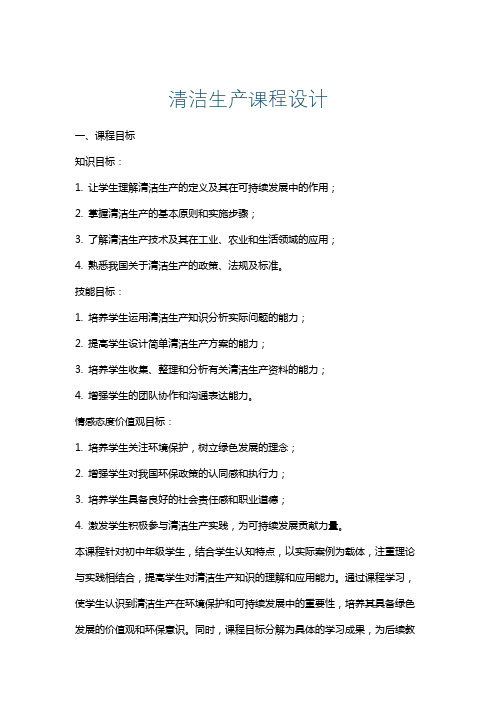 清洁生产课程设计

一、课程目标

知识目标：

1. 让学生理解清洁生产的定义及其在可持续发展中的作用；

2. 掌握清洁生产的基本原则和实施步骤；

3. 了解清洁生产技术及其在工业、农业和生活领域的应用；

4. 熟悉我国关于清洁生产的政策、法规及标准。

技能目标：

1. 培养学生运用清洁生产知识分析实际问题的能力；

2. 提高学生设计简单清洁生产方案的能力；

3. 培养学生收集、整理和分析有关清洁生产资料的能力；

4. 增强学生的团队协作和沟通表达能力。

情感态度价值观目标：

1. 培养学生关注环境保护，树立绿色发展的理念；

2. 增强学生对我国环保政策的认同感和执行力；

3. 培养学生具备良好的社会责任感和职业道德；

4. 激发学生积极参与清洁生产实践，为可持续发展贡献力量。

本课程针对初中年级学生，结合学生认知特点，以实际案例为载体，注重理论与实践相结合，提高学生对清洁生产知识的理解和应用能力。通过课程学习，使学生认识到清洁生产在环境保护和可持续发展中的重要性，培养其具备绿色发展的价值观和环保意识。同时，课程目标分解为具体的学习成果，为后续教